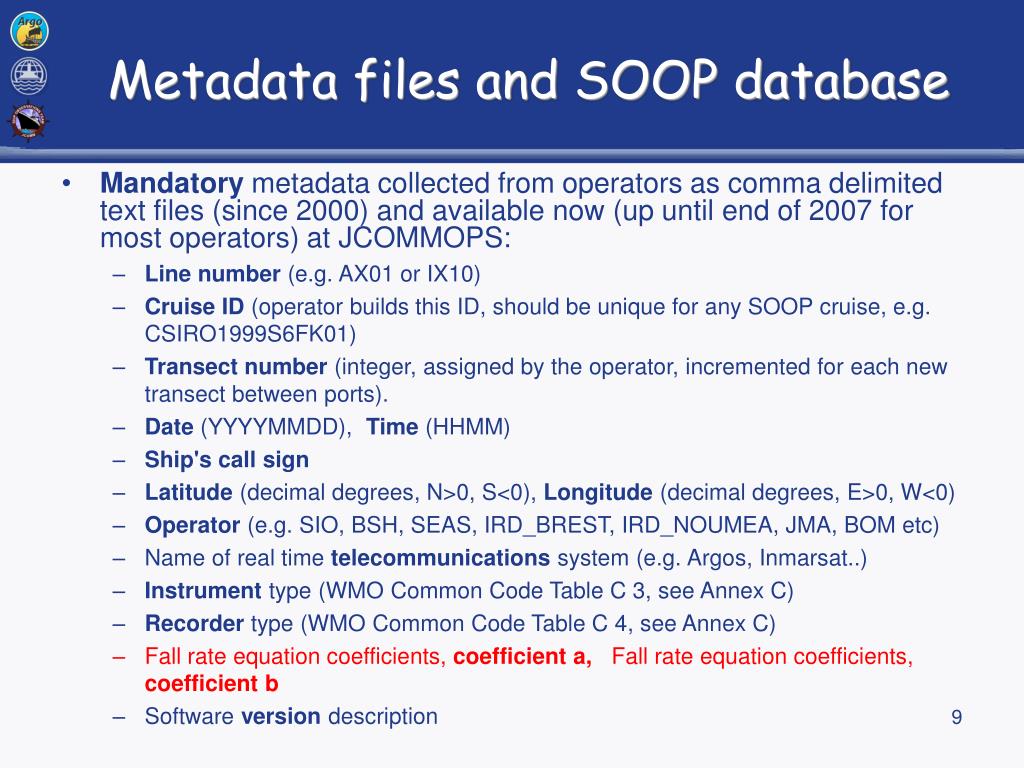 Argo

Metadata files and SOOP database

• Mandatory metadata collected from operators as comma delimited text files (since 2000) and available now (up until end of 2007 for most operators) at JCOMMOPS:
– Line number (e.g. AX01 or IX10)
– Cruise ID (operator builds this ID, should be unique for any SOOP cruise, e.g. CSIRO1999S6FK01)
– Transect number (integer, assigned by the operator, incremented for each new transect between ports).
– Date (YYYYMMDD), Time (HHMM)
– Ship's call sign
– Latitude (decimal degrees, N>0, S<0), Longitude (decimal degrees, E>0, W<0)
– Operator (e.g. SIO, BSH, SEAS, IRD_BREST, IRD_NOUMEA, JMA, BOM etc)
– Name of real time telecommunications system (e.g. Argos, Inmarsat..)
– Instrument type (WMO Common Code Table C 3, see Annex C)
– Recorder type (WMO Common Code Table C 4, see Annex C)
– Fall rate equation coefficients, coefficient a, Fall rate equation coefficients, coefficient b
– Software version description

9